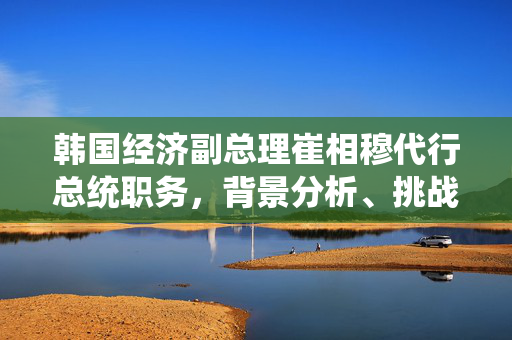 韩国经济副总理崔相穆代行总统职务，背景分析、挑战